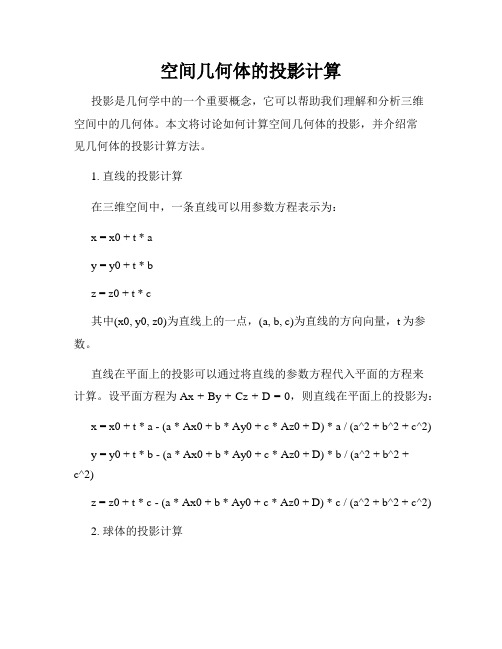 空间几何体的投影计算

投影是几何学中的一个重要概念，它可以帮助我们理解和分析三维空间中的几何体。本文将讨论如何计算空间几何体的投影，并介绍常见几何体的投影计算方法。

1. 直线的投影计算

在三维空间中，一条直线可以用参数方程表示为：

x = x0 + t * a

y = y0 + t * b

z = z0 + t * c

其中(x0, y0, z0)为直线上的一点，(a, b, c)为直线的方向向量，t 为参数。

直线在平面上的投影可以通过将直线的参数方程代入平面的方程来计算。设平面方程为 Ax + By + Cz + D = 0，则直线在平面上的投影为：

x = x0 + t * a - (a * Ax0 + b * Ay0 + c * Az0 + D) * a / (a^2 + b^2 + c^2)

y = y0 + t * b - (a * Ax0 + b * Ay0 + c * Az0 + D) * b / (a^2 + b^2 + c^2)

z = z0 + t * c - (a * Ax0 + b * Ay0 + c * Az0 + D) * c / (a^2 + b^2 + c^2)

2. 球体的投影计算